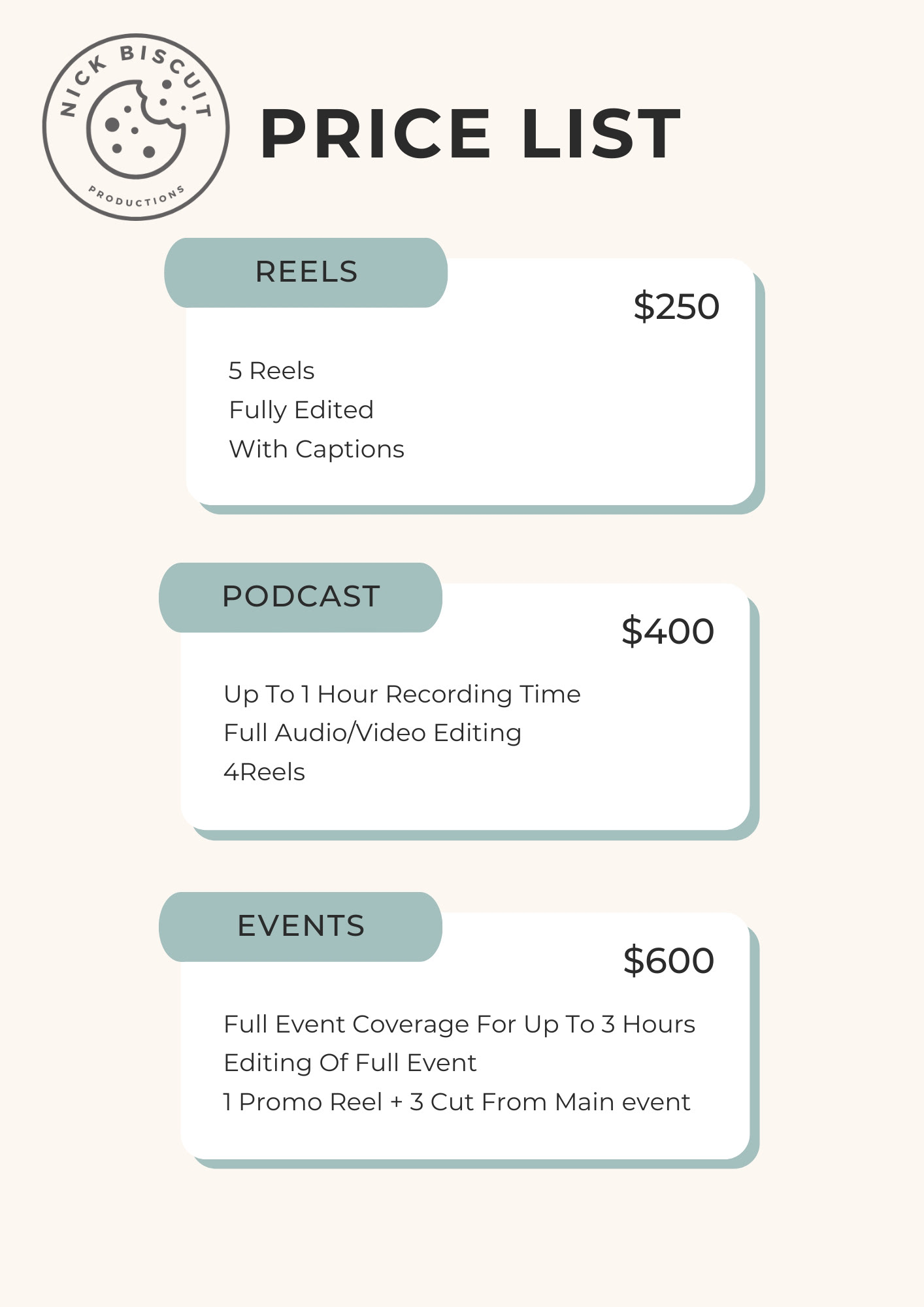 NICK BISCUIT
PRODUCTIONS

PRICE LIST

REELS

$250

5 Reels
Fully Edited
With Captions

PODCAST

$400

Up To 1 Hour Recording Time
Full Audio/Video Editing
4Reels

EVENTS

$600

Full Event Coverage For Up To 3 Hours
Editing Of Full Event
1 Promo Reel + 3 Cut From Main event